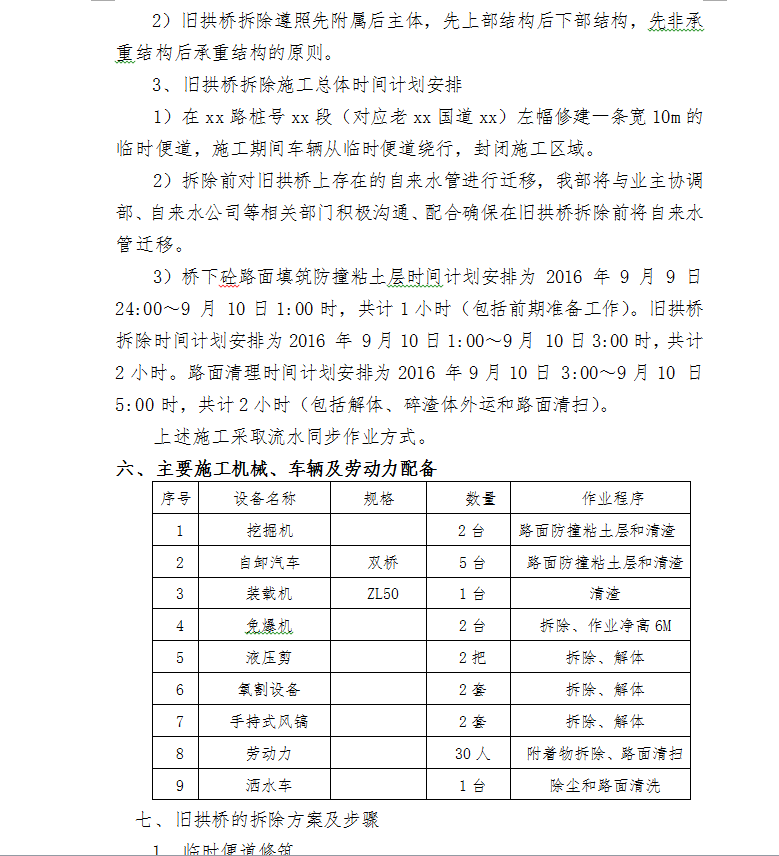 2）旧拱桥拆除遵照先附属后主体，先上部结构后下部结构，先非承重结构后承重结构的原则。

3、旧拱桥拆除施工总体时间计划安排

1）在 xx 路桩号 xx 段（对应老 xx 国道 xx）左幅修建一条宽 10m 的临时便道，施工期间车辆从临时便道绕行，封闭施工区域。

2）拆除前对旧拱桥上存在的自来水管进行迁移，我部将与业主协调部、自来水公司等相关部门积极沟通、配合确保在旧拱桥拆除前将自来水管迁移。

3）桥下砼路面填筑防撞粘土层时间计划安排为 2016 年 9 月 9 日 24:00～9 月 10 日 1:00 时，共计 1 小时（包括前期准备工作）。旧拱桥拆除时间计划安排为 2016 年 9 月 10 日 1:00～9 月 10 日 3:00 时，共计 2 小时。路面清理时间计划安排为 2016 年 9 月 10 日 3:00～9 月 10 日 5:00 时，共计 2 小时（包括解体、碎渣体外运和路面清扫）。

上述施工采取流水同步作业方式。

六、主要施工机械、车辆及劳动力配备

| 序号 | 设备名称 | 规格 | 数量 | 作业程序 |
|---|---|---|---|---|
| 1 | 挖掘机 | | 2 台 | 路面防撞粘土层和清渣 |
| 2 | 自卸汽车 | 双桥 | 5 台 | 路面防撞粘土层和清渣 |
| 3 | 装载机 | ZL50 | 1 台 | 清渣 |
| 4 | 免爆机 | | 2 台 | 拆除、作业净高 6M |
| 5 | 液压剪 | | 2 把 | 拆除、解体 |
| 6 | 氧割设备 | | 2 套 | 拆除、解体 |
| 7 | 手持式风镐 | | 2 套 | 拆除、解体 |
| 8 | 劳动力 | | 30 人 | 附着物拆除、路面清扫 |
| 9 | 洒水车 | | 1 台 | 除尘和路面清洗 |

七、旧拱桥的拆除方案及步骤

1、临时便道修筑